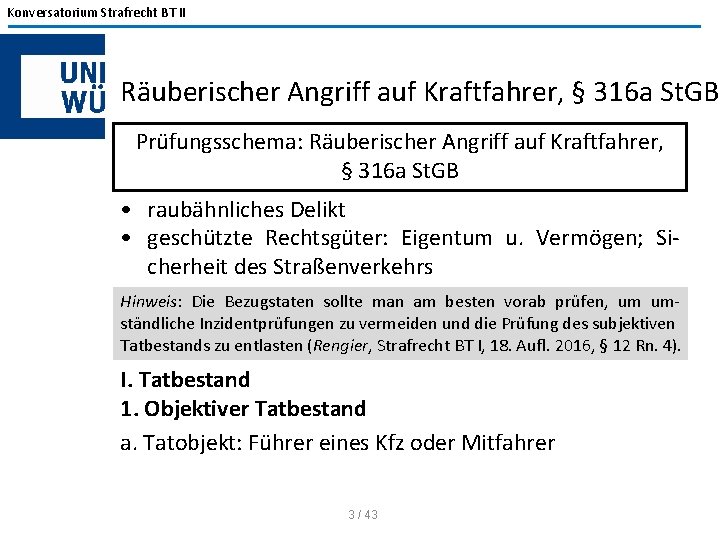 Konversatorium Strafrecht BT II

UNI
WÜ

Räuberischer Angriff auf Kraftfahrer, § 316a StGB

Prüfungsschema: Räuberischer Angriff auf Kraftfahrer, § 316a StGB

• raubähnliches Delikt
• geschützte Rechtsgüter: Eigentum u. Vermögen; Sicherheit des Straßenverkehrs

Hinweis: Die Bezugstaten sollte man am besten vorab prüfen, um umständliche Inzidentprüfungen zu vermeiden und die Prüfung des subjektiven Tatbestands zu entlasten (Rengier, Strafrecht BT I, 18. Aufl. 2016, § 12 Rn. 4).

I. Tatbestand

1. Objektiver Tatbestand

a. Tatobjekt: Führer eines Kfz oder Mitfahrer

3 / 43